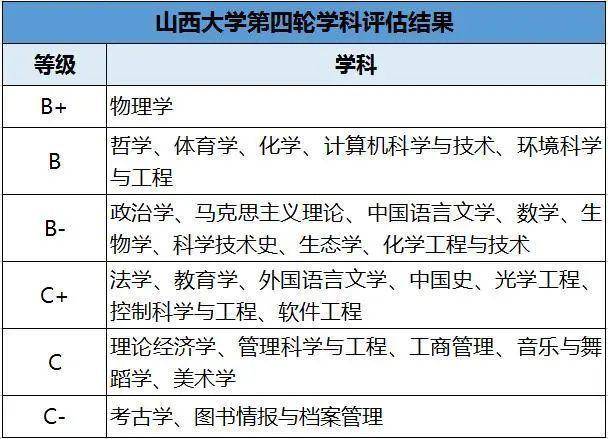 山西大学第四轮学科评估结果

| 等级 | 学科 |
|---|---|
| B+ | 物理学 |
| B | 哲学、体育学、化学、计算机科学与技术、环境科学与工程 |
| B- | 政治学、马克思主义理论、中国语言文学、数学、生物学、科学技术史、生态学、化学工程与技术 |
| C+ | 法学、教育学、外国语言文学、中国史、光学工程、控制科学与工程、软件工程 |
| C | 理论经济学、管理科学与工程、工商管理、音乐与舞蹈学、美术学 |
| C- | 考古学、图书情报与档案管理 |